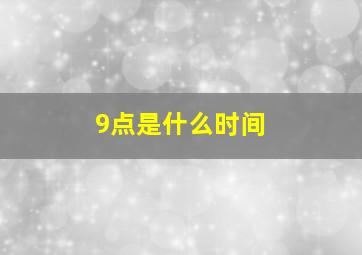 9点是什么时间